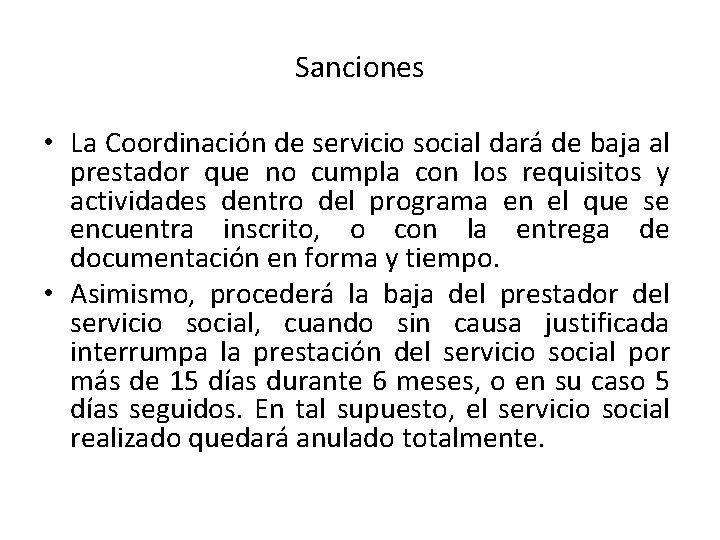 Sanciones

• La Coordinación de servicio social dará de baja al prestador que no cumpla con los requisitos y actividades dentro del programa en el que se encuentra inscrito, o con la entrega de documentación en forma y tiempo.

• Asimismo, procederá la baja del prestador del servicio social, cuando sin causa justificada interrumpa la prestación del servicio social por más de 15 días durante 6 meses, o en su caso 5 días seguidos. En tal supuesto, el servicio social realizado quedará anulado totalmente.